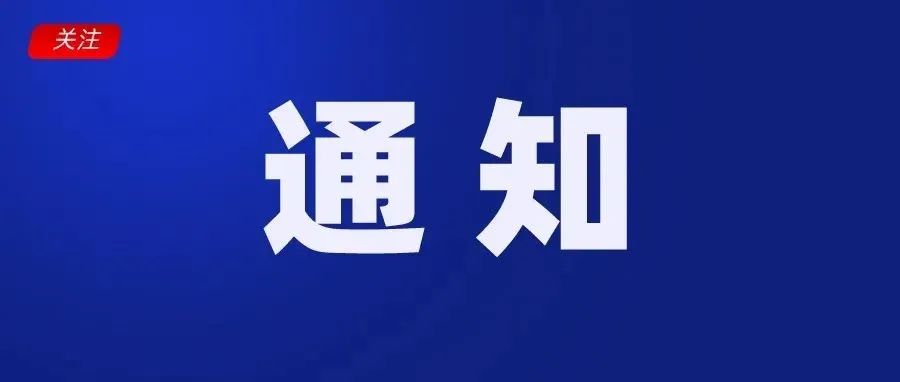 关注

通知